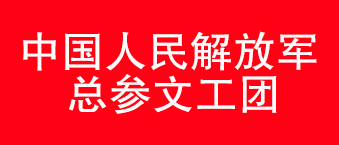 中国人民解放军
总参文工团